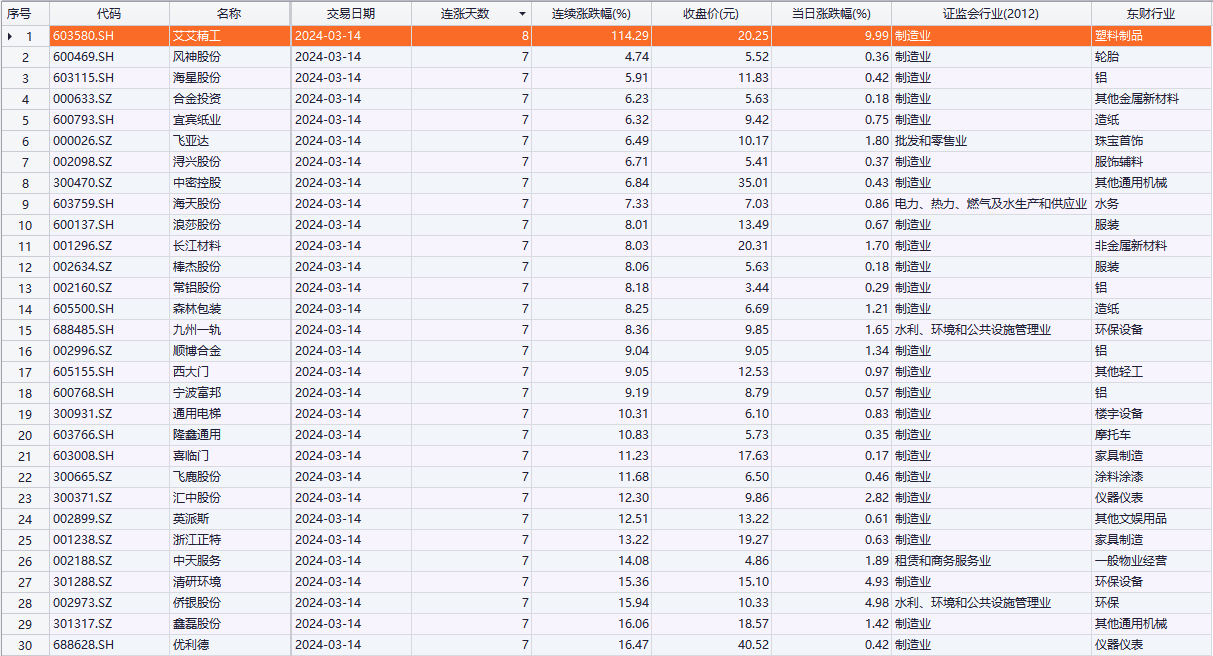 | 序号 | 代码 | 名称 | 交易日期 | 连涨天数 | 连续涨跌幅(%) | 收盘价(元) | 当日涨跌幅(%) | 证监会行业(2012) | 东财行业 |
|---|---|---|---|---|---|---|---|---|---|
| 1 | 603580.SH | 艾艾精工 | 2024-03-14 | 8 | 114.29 | 20.25 | 9.99 | 制造业 | 塑料制品 |
| 2 | 600469.SH | 风神股份 | 2024-03-14 | 7 | 4.74 | 5.52 | 0.36 | 制造业 | 轮胎 |
| 3 | 603115.SH | 海星股份 | 2024-03-14 | 7 | 5.91 | 11.83 | 0.42 | 制造业 | 铝 |
| 4 | 000633.SZ | 合金投资 | 2024-03-14 | 7 | 6.23 | 5.63 | 0.18 | 制造业 | 其他金属新材料 |
| 5 | 600793.SH | 宜宾纸业 | 2024-03-14 | 7 | 6.32 | 9.42 | 0.75 | 制造业 | 造纸 |
| 6 | 000026.SZ | 飞亚达 | 2024-03-14 | 7 | 6.49 | 10.17 | 1.80 | 批发和零售业 | 珠宝首饰 |
| 7 | 002098.SZ | 浔兴股份 | 2024-03-14 | 7 | 6.71 | 5.41 | 0.37 | 制造业 | 服饰辅料 |
| 8 | 300470.SZ | 中密控股 | 2024-03-14 | 7 | 6.84 | 35.01 | 0.43 | 制造业 | 其他通用机械 |
| 9 | 603759.SH | 海天股份 | 2024-03-14 | 7 | 7.33 | 7.03 | 0.86 | 电力、热力、燃气及水生产和供应业 | 水务 |
| 10 | 600137.SH | 浪莎股份 | 2024-03-14 | 7 | 8.01 | 13.49 | 0.67 | 制造业 | 服装 |
| 11 | 001296.SZ | 长江材料 | 2024-03-14 | 7 | 8.03 | 20.31 | 1.70 | 制造业 | 非金属新材料 |
| 12 | 002634.SZ | 棒杰股份 | 2024-03-14 | 7 | 8.06 | 5.63 | 0.18 | 制造业 | 服装 |
| 13 | 002160.SZ | 常铝股份 | 2024-03-14 | 7 | 8.18 | 3.44 | 0.29 | 制造业 | 铝 |
| 14 | 605500.SH | 森林包装 | 2024-03-14 | 7 | 8.25 | 6.69 | 1.21 | 制造业 | 造纸 |
| 15 | 688485.SH | 九州一轨 | 2024-03-14 | 7 | 8.36 | 9.85 | 1.65 | 水利、环境和公共设施管理业 | 环保设备 |
| 16 | 002996.SZ | 顺博合金 | 2024-03-14 | 7 | 9.04 | 9.05 | 1.34 | 制造业 | 铝 |
| 17 | 605155.SH | 西大门 | 2024-03-14 | 7 | 9.05 | 12.53 | 0.97 | 制造业 | 其他轻工 |
| 18 | 600768.SH | 宁波富邦 | 2024-03-14 | 7 | 9.19 | 8.79 | 0.57 | 制造业 | 铝 |
| 19 | 300931.SZ | 通用电梯 | 2024-03-14 | 7 | 10.31 | 6.10 | 0.83 | 制造业 | 楼宇设备 |
| 20 | 603766.SH | 隆鑫通用 | 2024-03-14 | 7 | 10.83 | 5.73 | 0.35 | 制造业 | 摩托车 |
| 21 | 603008.SH | 喜临门 | 2024-03-14 | 7 | 11.23 | 17.63 | 0.17 | 制造业 | 家具制造 |
| 22 | 300665.SZ | 飞鹿股份 | 2024-03-14 | 7 | 11.68 | 6.50 | 0.46 | 制造业 | 涂料涂漆 |
| 23 | 300371.SZ | 汇中股份 | 2024-03-14 | 7 | 12.30 | 9.86 | 2.82 | 制造业 | 仪器仪表 |
| 24 | 002899.SZ | 英派斯 | 2024-03-14 | 7 | 12.51 | 13.22 | 0.61 | 制造业 | 其他文娱用品 |
| 25 | 001238.SZ | 浙江正特 | 2024-03-14 | 7 | 13.22 | 19.27 | 0.63 | 制造业 | 家具制造 |
| 26 | 002188.SZ | 中天服务 | 2024-03-14 | 7 | 14.08 | 4.86 | 1.89 | 租赁和商务服务业 | 一般物业经营 |
| 27 | 301288.SZ | 清研环境 | 2024-03-14 | 7 | 15.36 | 15.10 | 4.93 | 制造业 | 环保设备 |
| 28 | 002973.SZ | 侨银股份 | 2024-03-14 | 7 | 15.94 | 10.33 | 4.98 | 水利、环境和公共设施管理业 | 环保 |
| 29 | 301317.SZ | 鑫磊股份 | 2024-03-14 | 7 | 16.06 | 18.57 | 1.42 | 制造业 | 其他通用机械 |
| 30 | 688628.SH | 优利德 | 2024-03-14 | 7 | 16.47 | 40.52 | 0.42 | 制造业 | 仪器仪表 |